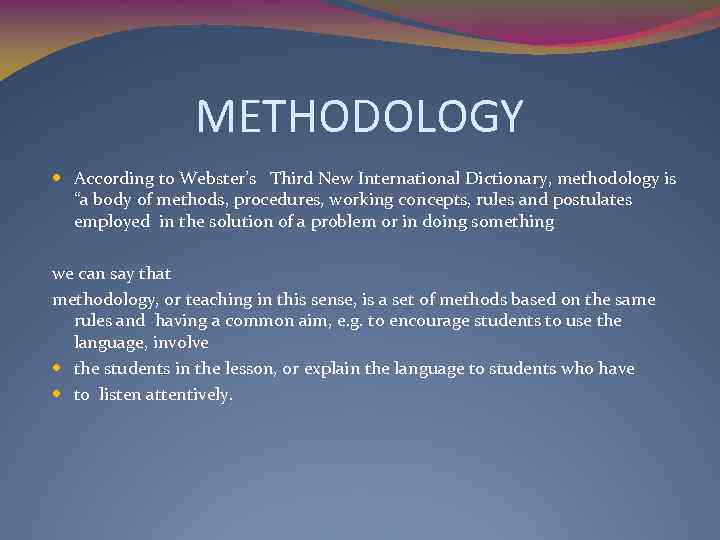 METHODOLOGY

According to Webster's Third New International Dictionary, methodology is "a body of methods, procedures, working concepts, rules and postulates employed in the solution of a problem or in doing something

we can say that

methodology, or teaching in this sense, is a set of methods based on the same rules and having a common aim, e.g. to encourage students to use the language, involve

the students in the lesson, or explain the language to students who have

to listen attentively.